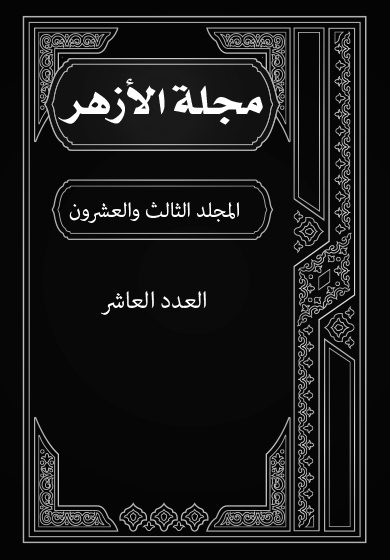 مجلة الأزهر

المجلد الثالث والعشرون

العدد العاشر